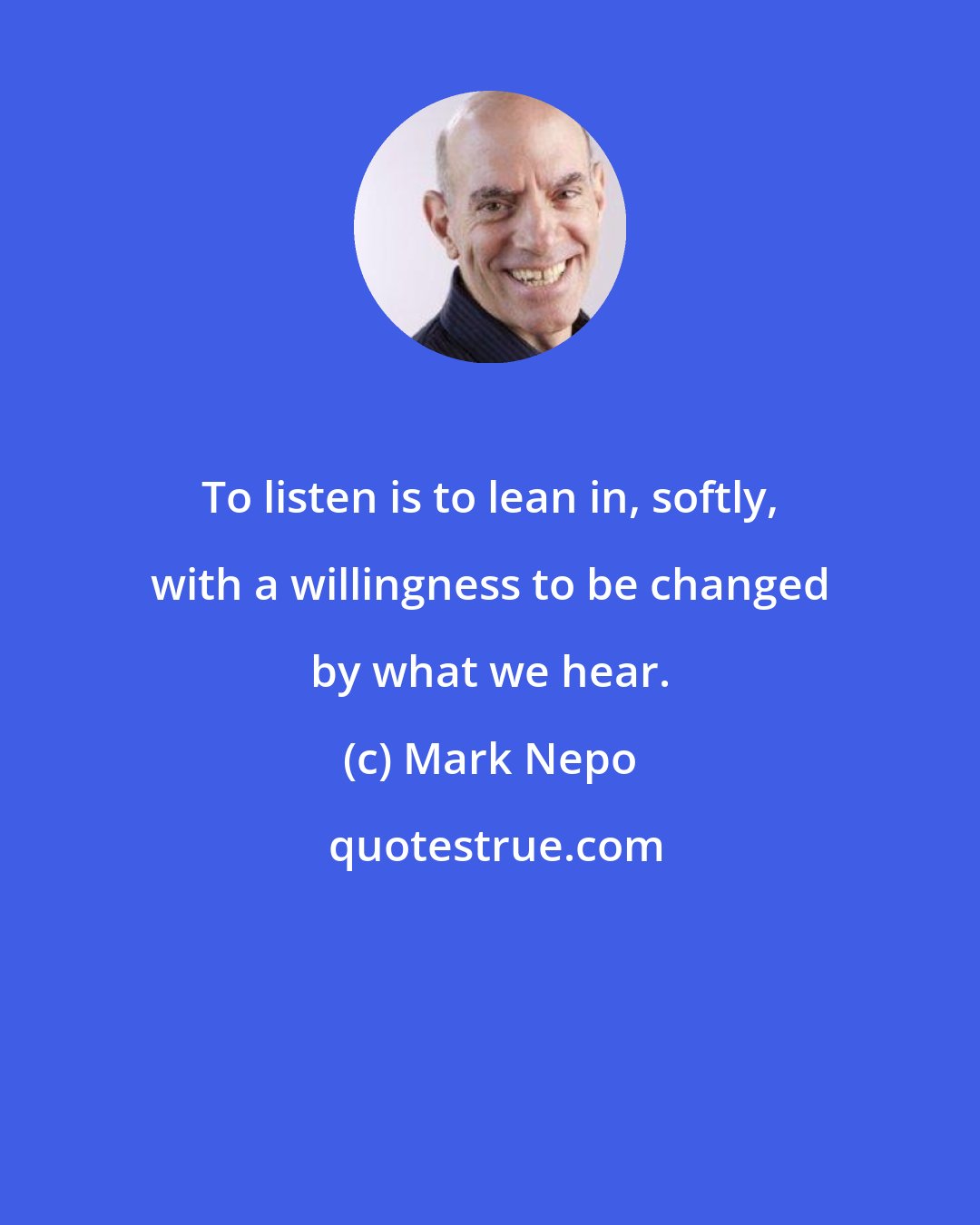 To listen is to lean in, softly, with a willingness to be changed by what we hear.

(c) Mark Nepo

quotestrue.com